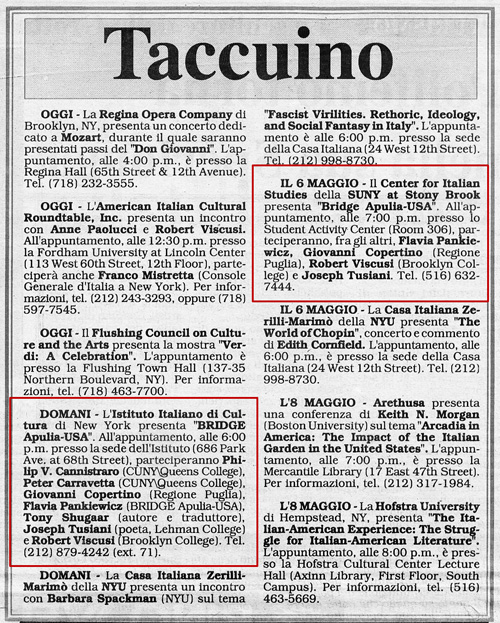 Taccuino

OGGI - La Regina Opera Company di Brooklyn, NY, presenta un concerto dedicato a Mozart, durante il quale saranno presentati passi del "Don Giovanni". L'appuntamento, alle 4:00 p.m., è presso la Regina Hall (65th Street & 12th Avenue). Tel. (718) 232-3555.

OGGI - L'American Italian Cultural Roundtable, Inc. presenta un incontro con Anne Paolucci e Robert Viscusi. All'appuntamento, alle 12:30 p.m. presso la Fordham University at Lincoln Center (113 West 60th Street, 12th Floor), parteciperà anche Franco Mistretta (Console Generale d'Italia a New York). Per informazioni, tel. (212) 243-3293, oppure (718) 597-7545.

OGGI - Il Flushing Council on Culture and the Arts presenta la mostra "Verdi: A Celebration". L'appuntamento è presso la Flushing Town Hall (137-35 Northern Boulevard, NY). Per informazioni, tel. (718) 463-7700.

DOMANI - L'Istituto Italiano di Cultura di New York presenta "BRIDGE Apulia-USA". All'appuntamento, alle 6:00 p.m. presso la sede dell'Istituto (686 Park Ave. at 68th Street), parteciperanno Philip V. Cannistraro (CUNY\Queens College), Peter Carravetta (CUNY\Queens College), Giovanni Copertino (Regione Puglia), Flavia Pankiewicz (BRIDGE Apulia-USA), Tony Shugaar (autore e traduttore), Joseph Tusiani (poeta, Lehman College) e Robert Viscusi (Brooklyn College). Tel. (212) 879-4242 (ext. 71).

DOMANI - La Casa Italiana Zerilli-Marimò della NYU presenta un incontro con Barbara Spackman (NYU) sul tema "Fascist Virilities. Rethoric, Ideology, and Social Fantasy in Italy". L'appuntamento è alle 6:00 p.m. presso la sede della Casa Italiana (24 West 12th Street). Tel. (212) 998-8730.

IL 6 MAGGIO - Il Center for Italian Studies della SUNY at Stony Brook presenta "Bridge Apulia-USA". All'appuntamento, alle 7:00 p.m. presso lo Student Activity Center (Room 306), parteciperanno, fra gli altri, Flavia Pankiewicz, Giovanni Copertino (Regione Puglia), Robert Viscusi (Brooklyn College) e Joseph Tusiani. Tel. (516) 632-7444.

IL 6 MAGGIO - La Casa Italiana Zerilli-Marimò della NYU presenta "The World of Chopin", concerto e commento di Edith Cornfield. L'appuntamento, alle 6:00 p.m., è presso la sede della Casa Italiana (24 West 12th Street). Tel. (212) 998-8730.

L'8 MAGGIO - Arethusa presenta una conferenza di Keith N. Morgan (Boston University) sul tema "Arcadia in America: The Impact of the Italian Garden in the United States". L'appuntamento, alle 7:00 p.m., è presso la Mercantile Library (17 East 47th Street). Per informazioni, tel. (212) 317-1984.

L'8 MAGGIO - La Hofstra University di Hempstead, NY, presenta "The Italian-American Experience: The Struggle for Italian-American Literature". L'appuntamento, alle 8:00 p.m., è presso la Hofstra Cultural Center Lecture Hall (Axinn Library, First Floor, South Campus). Per informazioni, tel. (516) 463-5669.